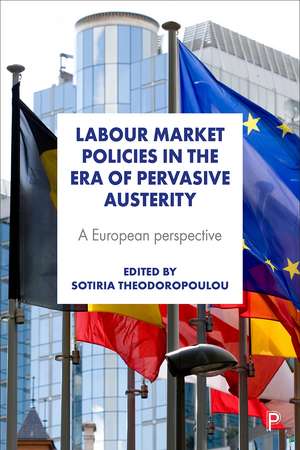 LABOUR MARKET POLICIES IN THE ERA OF PERVASIVE AUSTERITY

A European perspective

EDITED BY
SOTIRIA THEODOROPOULOU

P